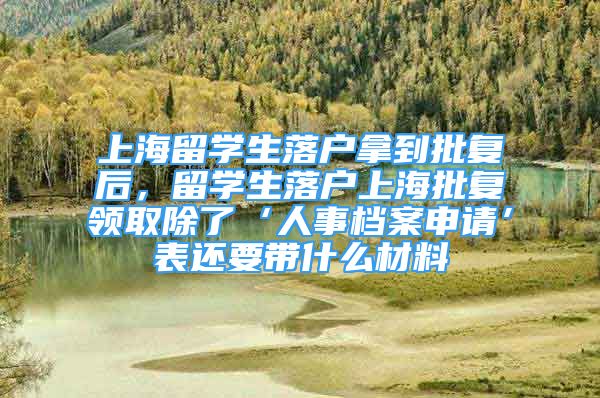 上海留学生落户拿到批复后，留学生落户上海批复领取除了‘人事档案申请’表还要带什么材料